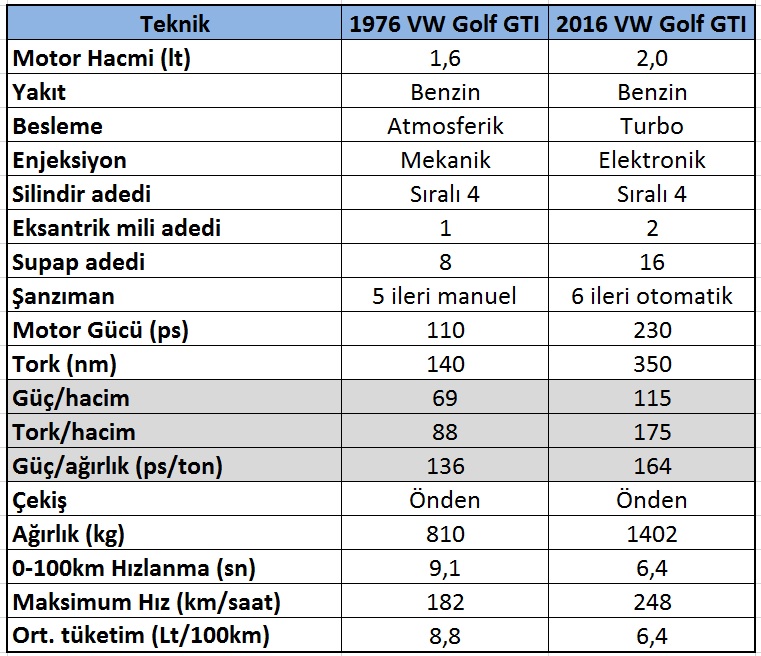 | Teknik | 1976 VW Golf GTI | 2016 VW Golf GTI |
|---|---|---|
| Motor Hacmi (lt) | 1,6 | 2,0 |
| Yakıt | Benzin | Benzin |
| Besleme | Atmosferik | Turbo |
| Enjeksiyon | Mekanik | Elektronik |
| Silindir adedi | Sıralı 4 | Sıralı 4 |
| Eksantrik mili adedi | 1 | 2 |
| Supap adedi | 8 | 16 |
| Şanzıman | 5 ileri manuel | 6 ileri otomatik |
| Motor Gücü (ps) | 110 | 230 |
| Tork (nm) | 140 | 350 |
| Güç/hacim | 69 | 115 |
| Tork/hacim | 88 | 175 |
| Güç/ağırlık (ps/ton) | 136 | 164 |
| Çekiş | Önden | Önden |
| Ağırlık (kg) | 810 | 1402 |
| 0-100km Hızlanma (sn) | 9,1 | 6,4 |
| Maksimum Hız (km/saat) | 182 | 248 |
| Ort. tüketim (Lt/100km) | 8,8 | 6,4 |